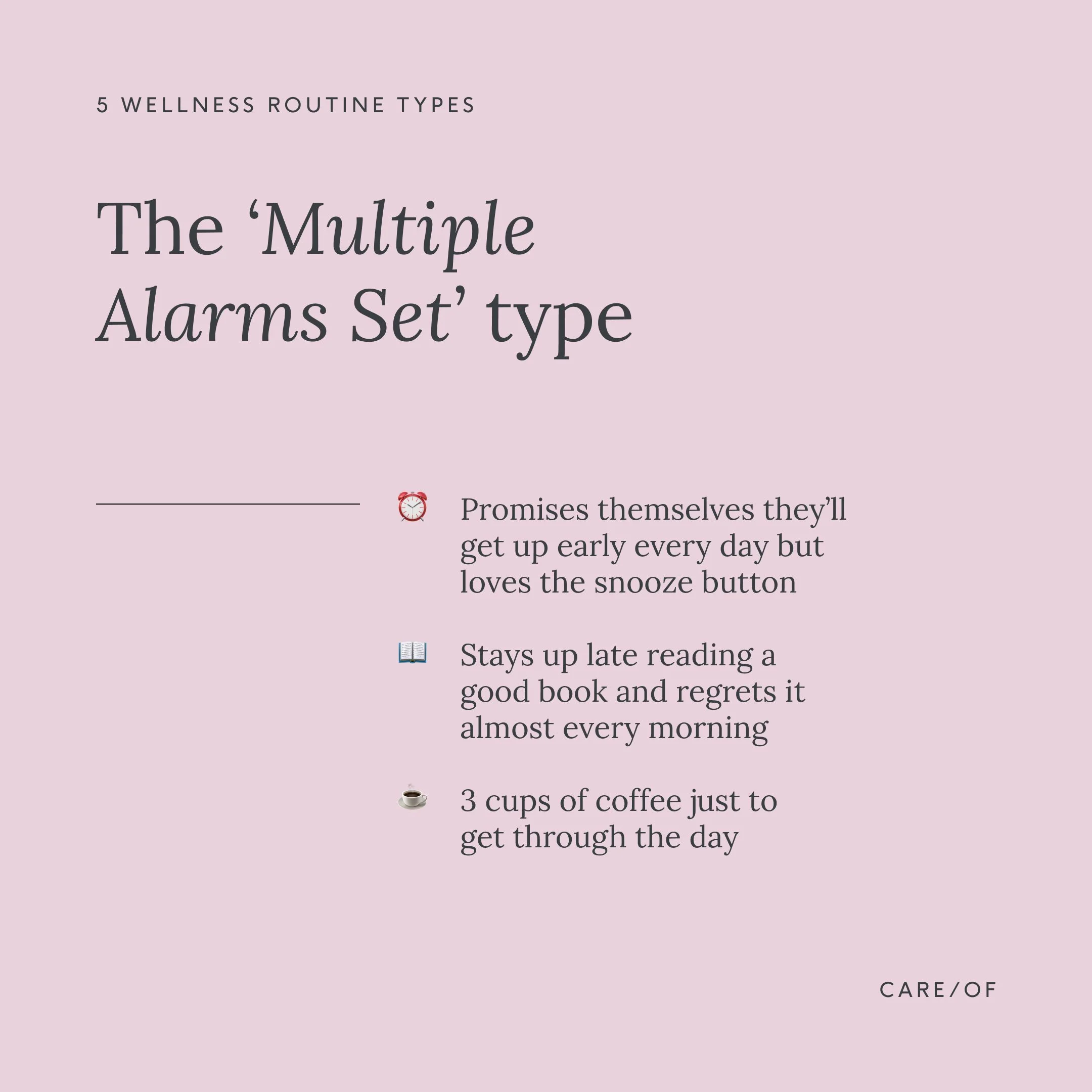 5 WELLNESS ROUTINE TYPES

The ‘Multiple Alarms Set’ type

⏰ Promises themselves they’ll get up early every day but loves the snooze button

📖 Stays up late reading a good book and regrets it almost every morning

☕ 3 cups of coffee just to get through the day

CARE/OF